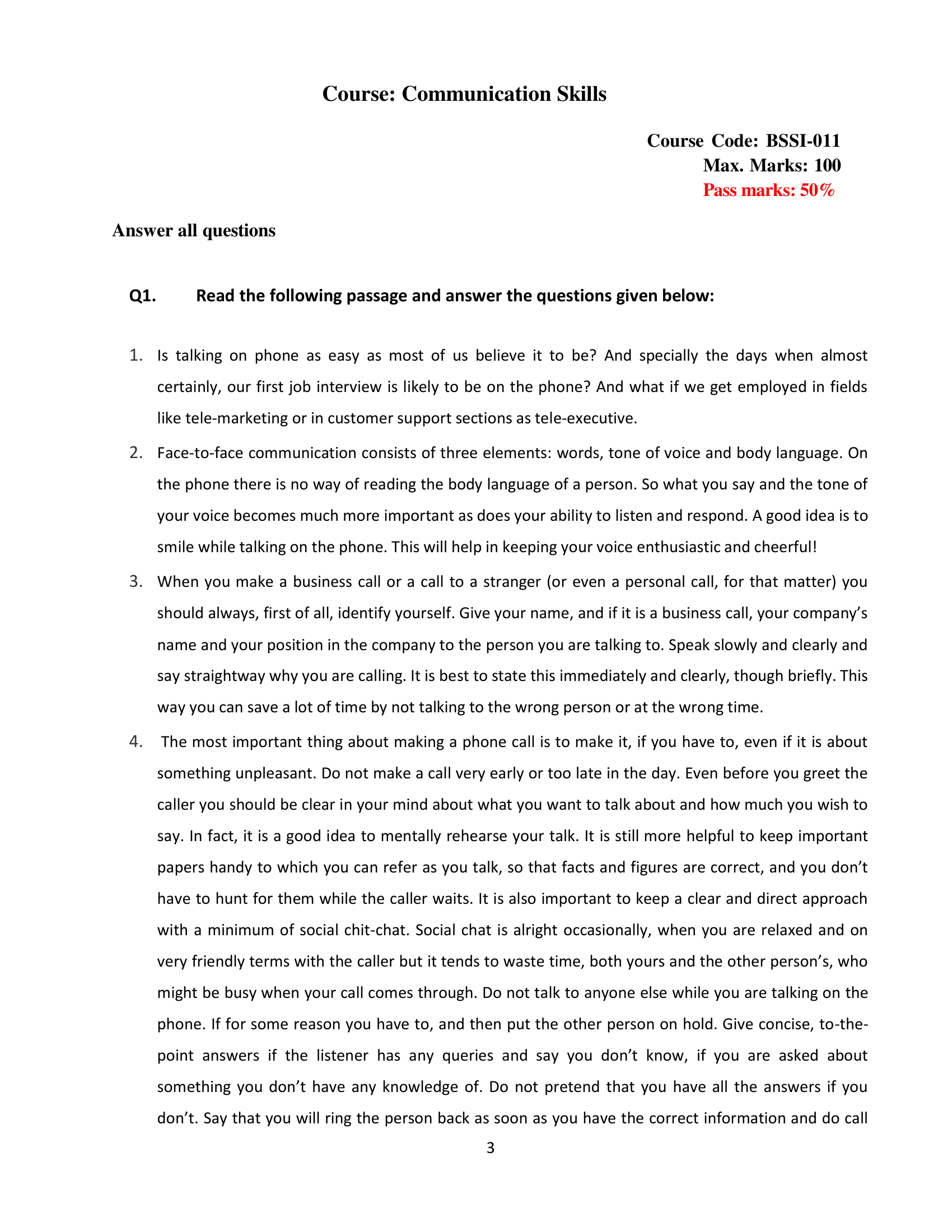 Course: Communication Skills

Course Code: BSSI-011
Max. Marks: 100
Pass marks: 50%

Answer all questions

Q1. Read the following passage and answer the questions given below:

1. Is talking on phone as easy as most of us believe it to be? And specially the days when almost certainly, our first job interview is likely to be on the phone? And what if we get employed in fields like tele-marketing or in customer support sections as tele-executive.

2. Face-to-face communication consists of three elements: words, tone of voice and body language. On the phone there is no way of reading the body language of a person. So what you say and the tone of your voice becomes much more important as does your ability to listen and respond. A good idea is to smile while talking on the phone. This will help in keeping your voice enthusiastic and cheerful!

3. When you make a business call or a call to a stranger (or even a personal call, for that matter) you should always, first of all, identify yourself. Give your name, and if it is a business call, your company's name and your position in the company to the person you are talking to. Speak slowly and clearly and say straightway why you are calling. It is best to state this immediately and clearly, though briefly. This way you can save a lot of time by not talking to the wrong person or at the wrong time.

4. The most important thing about making a phone call is to make it, if you have to, even if it is about something unpleasant. Do not make a call very early or too late in the day. Even before you greet the caller you should be clear in your mind about what you want to talk about and how much you wish to say. In fact, it is a good idea to mentally rehearse your talk. It is still more helpful to keep important papers handy to which you can refer as you talk, so that facts and figures are correct, and you don't have to hunt for them while the caller waits. It is also important to keep a clear and direct approach with a minimum of social chit-chat. Social chat is alright occasionally, when you are relaxed and on very friendly terms with the caller but it tends to waste time, both yours and the other person's, who might be busy when your call comes through. Do not talk to anyone else while you are talking on the phone. If for some reason you have to, and then put the other person on hold. Give concise, to-the-point answers if the listener has any queries and say you don't know, if you are asked about something you don't have any knowledge of. Do not pretend that you have all the answers if you don't. Say that you will ring the person back as soon as you have the correct information and do call

3